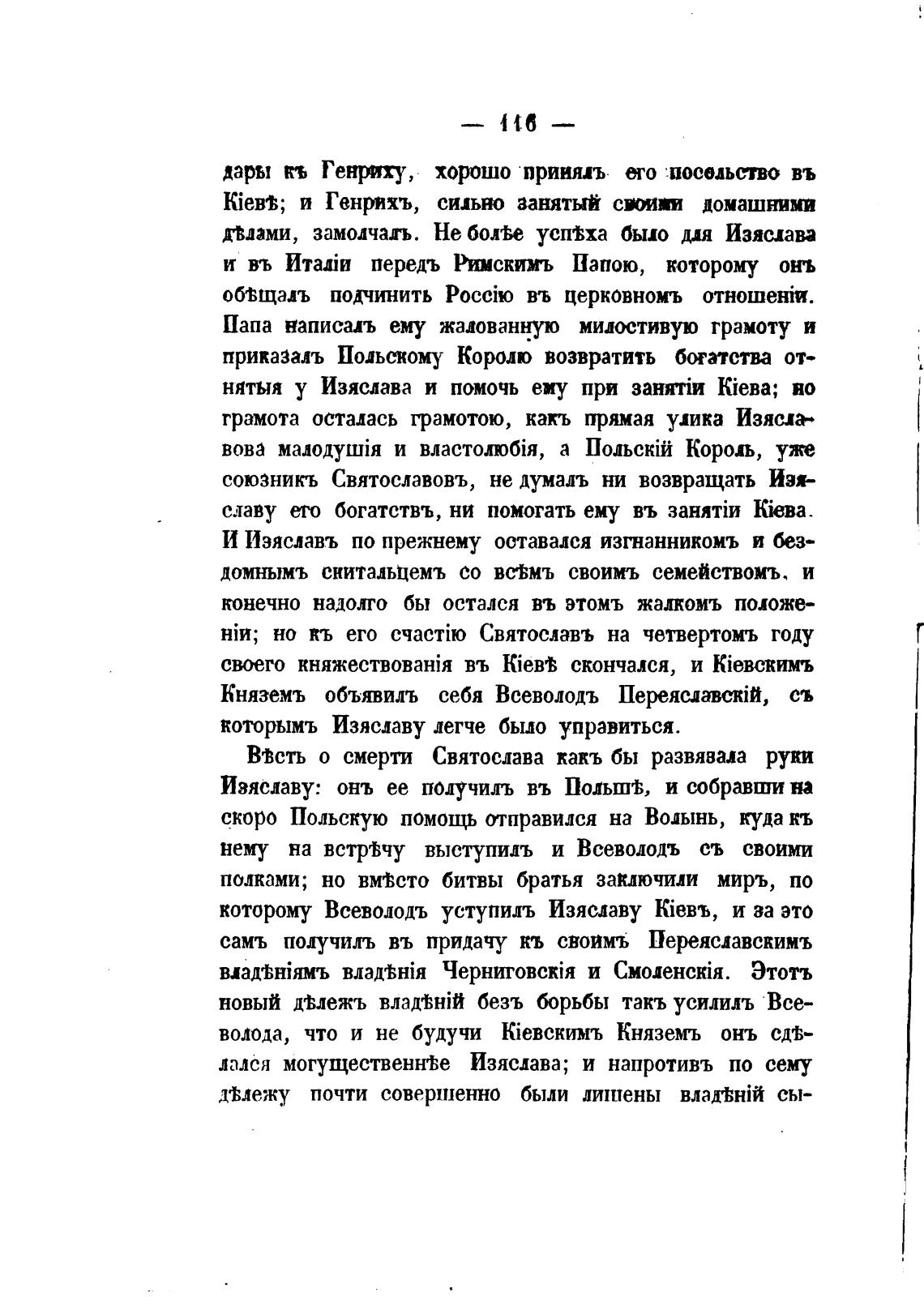 — 116 —

дары къ Генриху, хорошо принялъ его посольство въ Кіевѣ; и Генрихъ, сильно занятый своими домашними дѣлами, замолчалъ. Не болѣе успѣха было для Изяслава и въ Италіи передъ Римскимъ Папою, которому онъ обѣщалъ подчинить Россію въ церковномъ отношеніи. Папа написалъ ему жалованную милостивую грамоту и приказалъ Польскому Королю возвратить богатства отнятыя у Изяслава и помочь ему при занятіи Кіева; но грамота осталась грамотою, какъ прямая улика Изяславова малодушія и властолюбія, а Польскій Король, уже союзникъ Святославовъ, не думалъ ни возвращать Изяславу его богатствъ, ни помогать ему въ занятіи Кіева. И Изяславъ по прежнему оставался изгнанникомъ и бездомнымъ скитальцемъ со всѣмъ своимъ семействомъ, и конечно надолго бы остался въ этомъ жалкомъ положеніи; но къ его счастію Святославъ на четвертомъ году своего княжествованія въ Кіевѣ скончался, и Кіевскимъ Княземъ объявилъ себя Всеволодъ Переяславскій, съ которымъ Изяславу легче было управиться.

Вѣсть о смерти Святослава какъ бы развязала руки Изяславу: онъ ее получилъ въ Польшѣ, и собравши на скоро Польскую помощь отправился на Волынь, куда къ нему на встрѣчу выступилъ и Всеволодъ съ своими полками; но вмѣсто битвы братья заключили миръ, по которому Всеволодъ уступилъ Изяславу Кіевъ, и за это самъ получилъ въ придачу къ своимъ Переяславскимъ владѣніямъ владѣнія Черниговскія и Смоленскія. Этотъ новый дѣлежъ владѣній безъ борьбы такъ усилилъ Всеволода, что и не будучи Кіевскимъ Княземъ онъ сдѣлался могущественнѣе Изяслава; и напротивъ по сему дѣлежу почти совершенно были лишены владѣній сы-